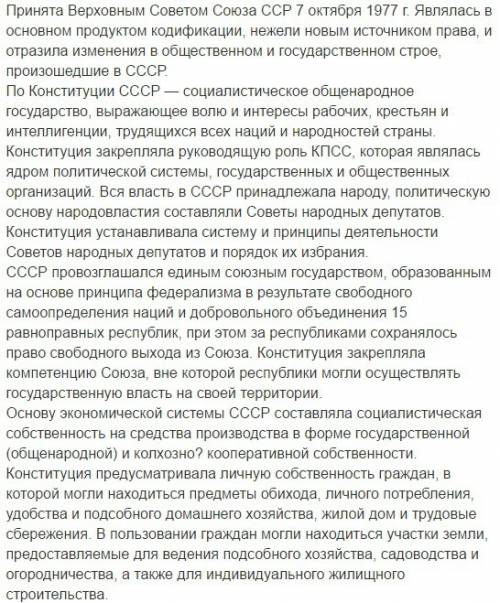 Принята Верховным Советом Союза ССР 7 октября 1977 г. Являлась в основном продуктом кодификации, нежели новым источником права, и отразила изменения в общественном и государственном строе, произошедшие в СССР.
По Конституции СССР — социалистическое общенародное государство, выражающее волю и интересы рабочих, крестьян и интеллигенции, трудящихся всех наций и народностей страны. Конституция закрепляла руководящую роль КПСС, которая являлась ядром политической системы, государственных и общественных организаций. Вся власть в СССР принадлежала народу, политическую основу народовластия составляли Советы народных депутатов. Конституция устанавливала систему и принципы деятельности Советов народных депутатов и порядок их избрания.
СССР провозглашался единым союзным государством, образованным на основе принципа федерализма в результате свободного самоопределения наций и добровольного объединения 15 равноправных республик, при этом за республиками сохранялось право свободного выхода из Союза. Конституция закрепляла компетенцию Союза, вне которой республики могли осуществлять государственную власть на своей территории.
Основу экономической системы СССР составляла социалистическая собственность на средства производства в форме государственной (общенародной) и колхозно? кооперативной собственности. Конституция предусматривала личную собственность граждан, в которой могли находиться предметы обихода, личного потребления, удобства и подсобного домашнего хозяйства, жилой дом и трудовые сбережения. В пользовании граждан могли находиться участки земли, предоставляемые для ведения подсобного хозяйства, садоводства и огородничества, а также для индивидуального жилищного строительства.